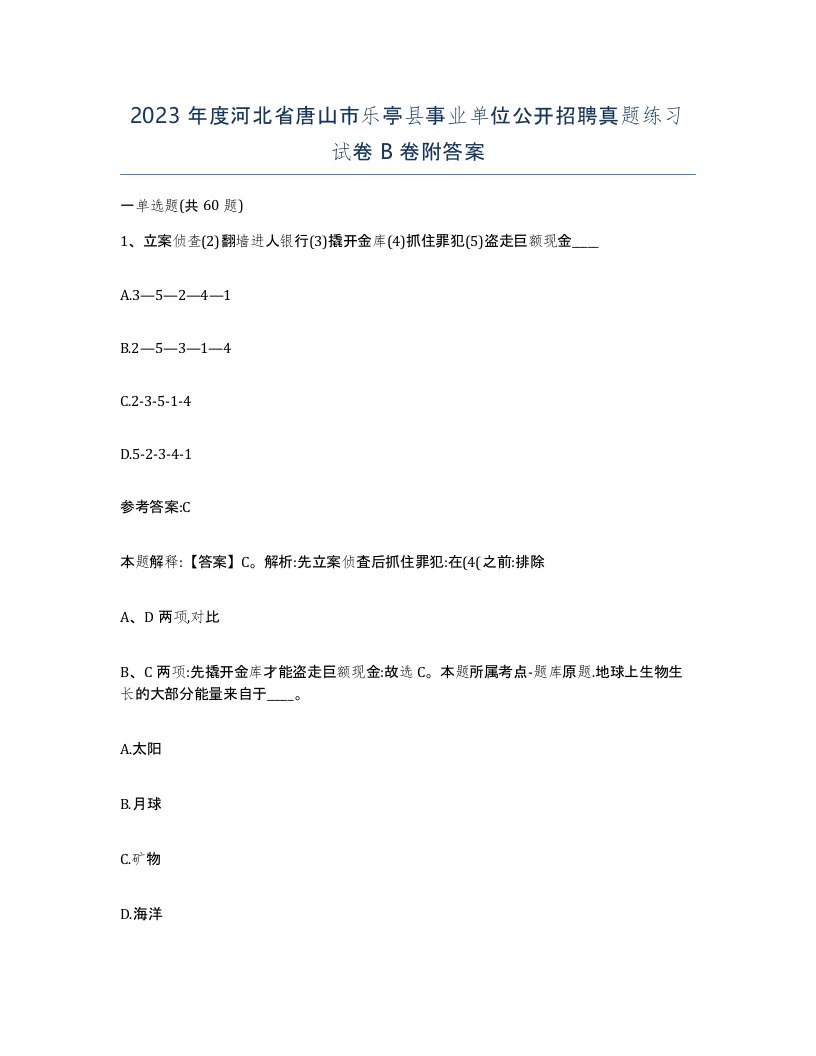 2023 年度河北省唐山市乐亭县事业单位公开招聘真题练习试卷 B 卷附答案

一单选题(共 60 题)

1、立案侦查(2)翻墙进人银行(3)撬开金库(4)抓住罪犯(5)盗走巨额现金____

A.3—5—2—4—1

B.2—5—3—1—4

C.2-3-5-1-4

D.5-2-3-4-1

参考答案:C

本题解释:【答案】C。解析:先立案侦查后抓住罪犯:在(4(之前:排除

A、D 两项,对比

B、C 两项:先撬开金库才能盗走巨额现金:故选 C。本题所属考点-题库原题.地球上生物生长的大部分能量来自于____。

A.太阳

B.月球

C.矿物

D.海洋